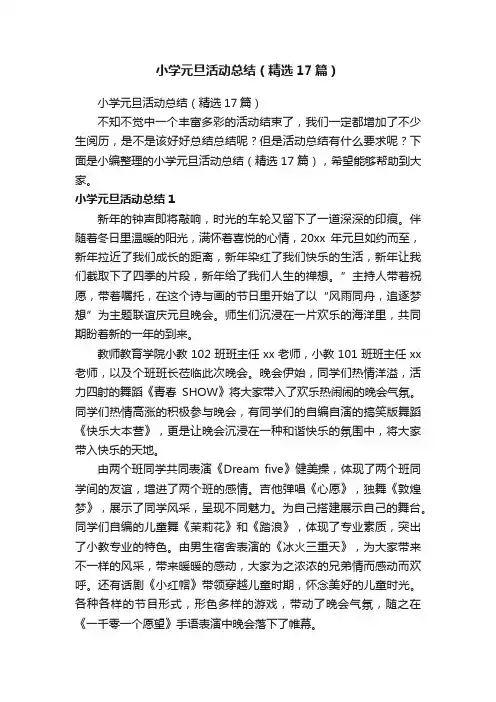 小学元旦活动总结（精选17篇）

小学元旦活动总结（精选17篇）

不知不觉中一个丰富多彩的活动结束了，我们一定都增加了不少生阅历，是不是该好好总结总结呢？但是活动总结有什么要求呢？下面是小编整理的小学元旦活动总结（精选17篇），希望能够帮助到大家。

小学元旦活动总结1

新年的钟声即将敲响，时光的车轮又留下了一道深深的印痕。伴随着冬日里温暖的阳光，满怀着喜悦的心情，20xx年元旦如约而至，新年拉近了我们成长的距离，新年染红了我们快乐的生活，新年让我们截取下了四季的片段，新年给了我们人生的禅想。”主持人带着祝愿，带着嘱托，在这个诗与画的节日里开始了以“风雨同舟，追逐梦想”为主题联谊庆元旦晚会。师生们沉浸在一片欢乐的海洋里，共同期盼着新的一年的到来。

教师教育学院小教102班班主任xx老师，小教101班班主任xx老师，以及个班班长莅临此次晚会。晚会伊始，同学们热情洋溢，活力四射的舞蹈《青春SHOW》将大家带入了欢乐热闹闹的晚会气氛。同学们热情高涨的积极参与晚会，有同学们的自编自演的搞笑版舞蹈《快乐大本营》，更是让晚会沉浸在一种和谐快乐的氛围中，将大家带入快乐的天地。

由两个班同学共同表演《Dream five》健美操，体现了两个班同学间的友谊，增进了两个班的感情。吉他弹唱《心愿》，独舞《敦煌梦》，展示了同学风采，呈现不同魅力。为自己搭建展示自己的舞台。同学们自编的儿童舞《茉莉花》和《踏浪》，体现了专业素质，突出了小教专业的特色。由男生宿舍表演的《冰火三重天》，为大家带来不一样的风采，带来暖暖的感动，大家为之浓浓的兄弟情而感动而欢呼。还有话剧《小红帽》带领穿越儿童时期，怀念美好的儿童时光。各种各样的节目形式，形色多样的游戏，带动了晚会气氛，随之在《一千零一个愿望》手语表演中晚会落下了帷幕。